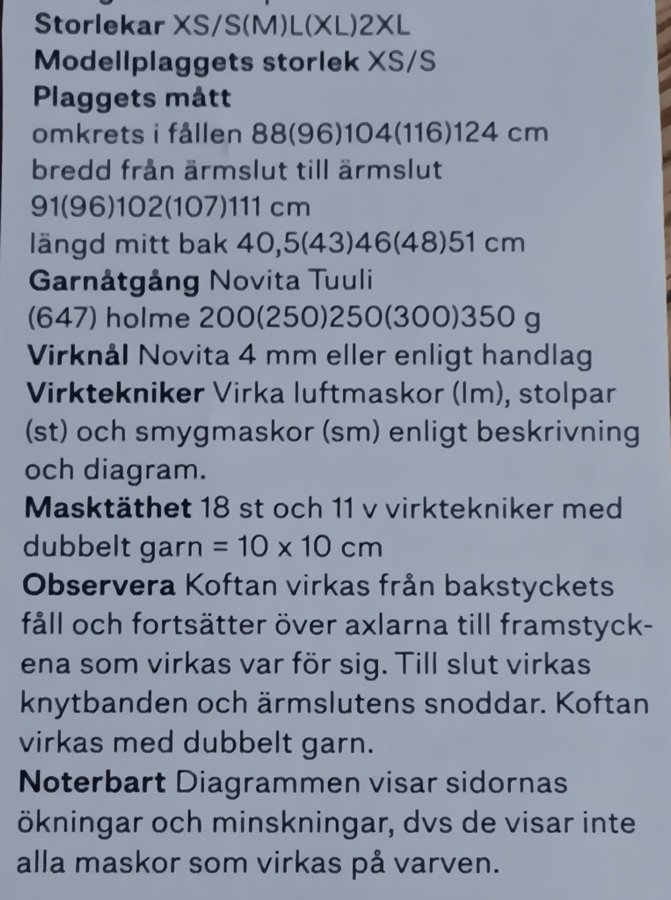 Storlekar XS/S(M)L(XL)2XL
Modellplaggets storlek XS/S
Plaggets mått
omkrets i fållen 88(96)104(116)124 cm
bredd från ärmslut till ärmslut
91(96)102(107)111 cm
längd mitt bak 40,5(43)46(48)51 cm
Garnåtgång Novita Tuuli
(647) holme 200(250)250(300)350 g
Virknål Novita 4 mm eller enligt handlag
Virktekniker Virka luftmaskor (lm), stolpar (st) och smygmaskor (sm) enligt beskrivning och diagram.
Masktäthet 18 st och 11 v virktekniker med dubbelt garn = 10 x 10 cm
Observera Koftan virkas från bakstyckets fåll och fortsätter över axlarna till framstyckena som virkas var för sig. Till slut virkas knytbanden och ärmslutens snoddar. Koftan virkas med dubbelt garn.
Noterbart Diagrammen visar sidornas ökningar och minskningar, dvs de visar inte alla maskor som virkas på varven.